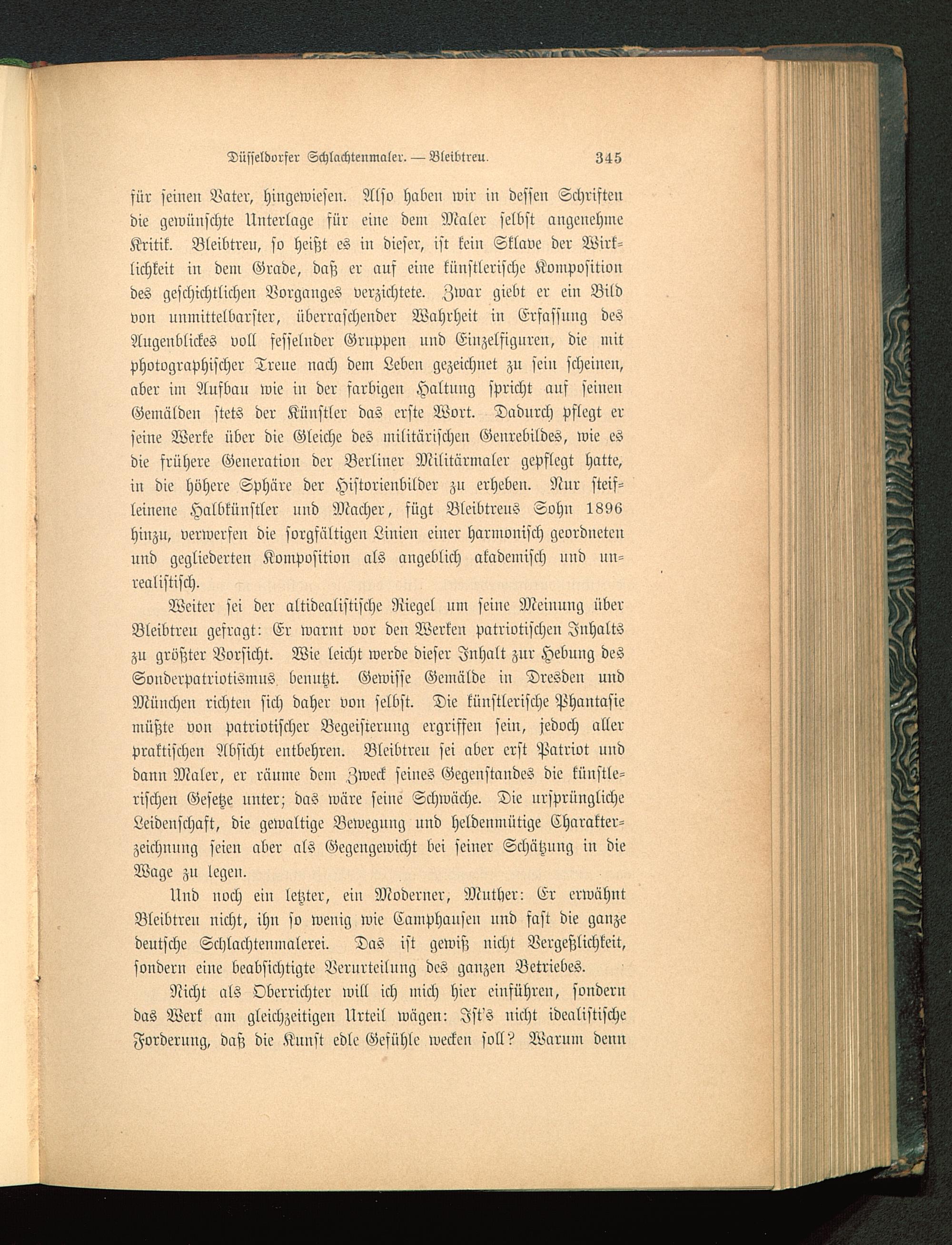 Düsseldorfer Schlachtenmaler. — Bleibtreu. 345

für seinen Vater, hingewiesen. Also haben wir in dessen Schriften die gewünschte Unterlage für eine dem Maler selbst angenehme Kritik. Bleibtreu, so heißt es in dieser, ist kein Sklave der Wirklichkeit in dem Grade, daß er auf eine künstlerische Komposition des geschichtlichen Vorganges verzichtete. Zwar giebt er ein Bild von unmittelbarster, überraschender Wahrheit in Erfassung des Augenblickes voll fesselnder Gruppen und Einzelfiguren, die mit photographischer Treue nach dem Leben gezeichnet zu sein scheinen, aber im Aufbau wie in der farbigen Haltung spricht auf seinen Gemälden stets der Künstler das erste Wort. Dadurch pflegt er seine Werke über die Gleiche des militärischen Genrebildes, wie es die frühere Generation der Berliner Militärmaler gepflegt hatte, in die höhere Sphäre der Historienbilder zu erheben. Nur steifleinene Halbkünstler und Macher, fügt Bleibtreus Sohn 1896 hinzu, verwerfen die sorgfältigen Linien einer harmonisch geordneten und gegliederten Komposition als angeblich akademisch und unrealistisch.

Weiter sei der altidealistische Riegel um seine Meinung über Bleibtreu gefragt: Er warnt vor den Werken patriotischen Inhalts zu größter Vorsicht. Wie leicht werde dieser Inhalt zur Hebung des Sonderpatriotismus benutzt. Gewisse Gemälde in Dresden und München richten sich daher von selbst. Die künstlerische Phantasie müßte von patriotischer Begeisterung ergriffen sein, jedoch aller praktischen Absicht entbehren. Bleibtreu sei aber erst Patriot und dann Maler, er räume dem Zweck seines Gegenstandes die künstlerischen Gesetze unter; das wäre seine Schwäche. Die ursprüngliche Leidenschaft, die gewaltige Bewegung und heldenmütige Charakterzeichnung seien aber als Gegengewicht bei seiner Schätzung in die Wage zu legen.

Und noch ein letzter, ein Moderner, Muther: Er erwähnt Bleibtreu nicht, ihn so wenig wie Camphausen und fast die ganze deutsche Schlachtenmalerei. Das ist gewiß nicht Vergeßlichkeit, sondern eine beabsichtigte Verurteilung des ganzen Betriebes.

Nicht als Oberrichter will ich mich hier einführen, sondern das Werk am gleichzeitigen Urteil wägen: Ist's nicht idealistische Forderung, daß die Kunst edle Gefühle wecken soll? Warum denn